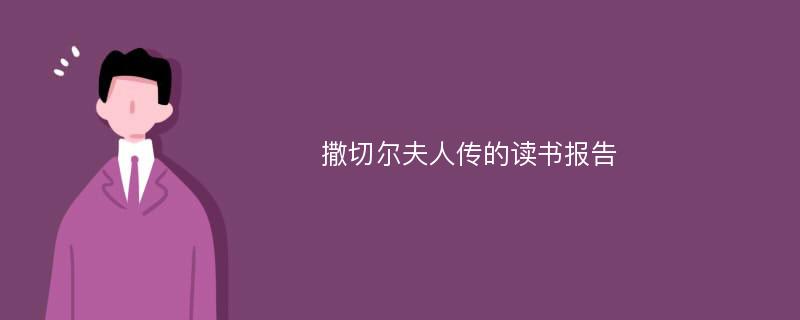 撒切尔夫人传的读书报告